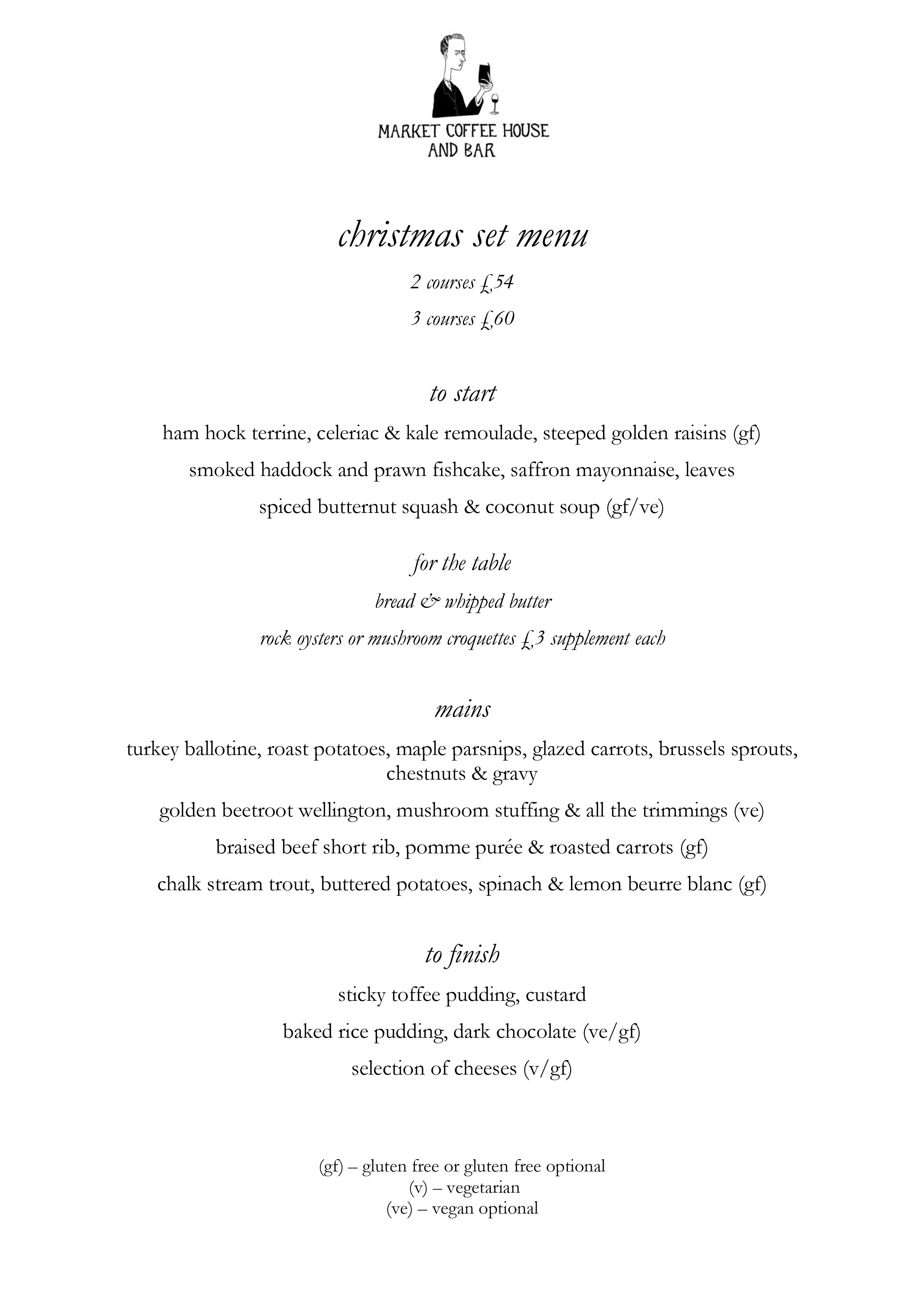 MARKET COFFEE HOUSE
AND BAR

christmas set menu

2 courses £54

3 courses £60

to start

ham hock terrine, celeriac & kale remoulade, steeped golden raisins (gf)

smoked haddock and prawn fishcake, saffron mayonnaise, leaves

spiced butternut squash & coconut soup (gf/ve)

for the table

bread & whipped butter

rock oysters or mushroom croquettes £3 supplement each

mains

turkey ballotine, roast potatoes, maple parsnips, glazed carrots, brussels sprouts, chestnuts & gravy

golden beetroot wellington, mushroom stuffing & all the trimmings (ve)

braised beef short rib, pomme purée & roasted carrots (gf)

chalk stream trout, buttered potatoes, spinach & lemon beurre blanc (gf)

to finish

sticky toffee pudding, custard

baked rice pudding, dark chocolate (ve/gf)

selection of cheeses (v/gf)

(gf) – gluten free or gluten free optional
(v) – vegetarian
(ve) – vegan optional